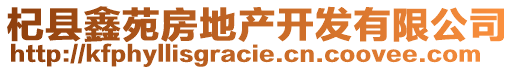 杞县鑫苑房地产开发有限公司
http://kfphyllisgracie.cn.coovee.com